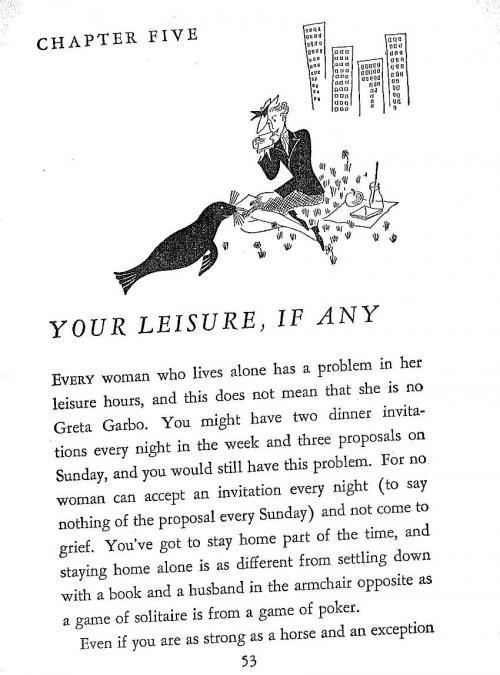 CHAPTER FIVE

YOUR LEISURE, IF ANY

EVERY woman who lives alone has a problem in her leisure hours, and this does not mean that she is no Greta Garbo. You might have two dinner invitations every night in the week and three proposals on Sunday, and you would still have this problem. For no woman can accept an invitation every night (to say nothing of the proposal every Sunday) and not come to grief. You've got to stay home part of the time, and staying home alone is as different from settling down with a book and a husband in the armchair opposite as a game of solitaire is from a game of poker.

Even if you are as strong as a horse and an exception

53